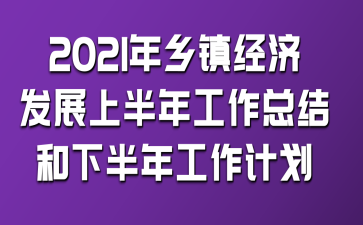 2021年乡镇经济发展上半年工作总结和下半年工作计划